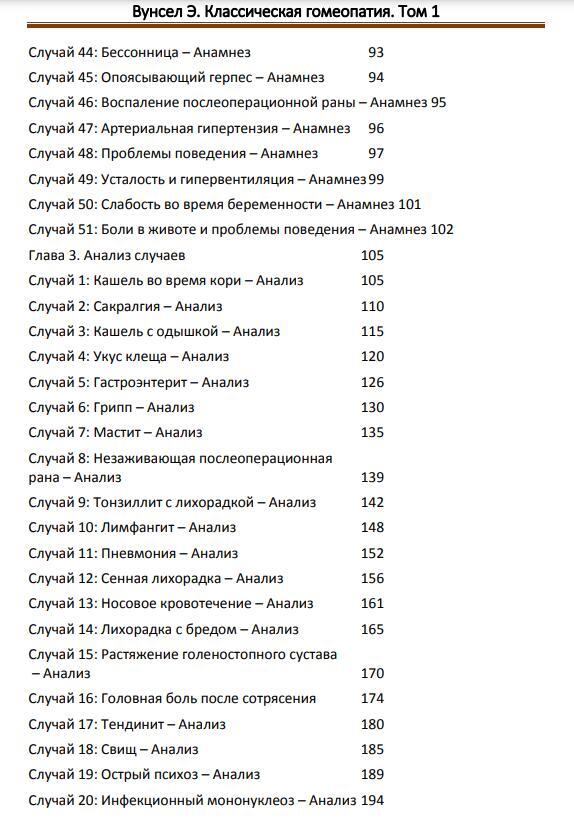 Вунсел Э. Классическая гомеопатия. Том 1

Случай 44: Бессонница – Анамнез 93
Случай 45: Опоясывающий герпес – Анамнез 94
Случай 46: Воспаление послеоперационной раны – Анамнез 95
Случай 47: Артериальная гипертензия – Анамнез 96
Случай 48: Проблемы поведения – Анамнез 97
Случай 49: Усталость и гипервентиляция – Анамнез 99
Случай 50: Слабость во время беременности – Анамнез 101
Случай 51: Боли в животе и проблемы поведения – Анамнез 102
Глава 3. Анализ случаев 105
Случай 1: Кашель во время кори – Анализ 105
Случай 2: Сакралгия – Анализ 110
Случай 3: Кашель с одышкой – Анализ 115
Случай 4: Укус клеща – Анализ 120
Случай 5: Гастроэнтерит – Анализ 126
Случай 6: Грипп – Анализ 130
Случай 7: Мастит – Анализ 135
Случай 8: Незаживающая послеоперационная рана – Анализ 139
Случай 9: Тонзиллит с лихорадкой – Анализ 142
Случай 10: Лимфангит – Анализ 148
Случай 11: Пневмония – Анализ 152
Случай 12: Сенная лихорадка – Анализ 156
Случай 13: Носовое кровотечение – Анализ 161
Случай 14: Лихорадка с бредом – Анализ 165
Случай 15: Растяжение голеностопного сустава – Анализ 170
Случай 16: Головная боль после сотрясения 174
Случай 17: Тендинит – Анализ 180
Случай 18: Свищ – Анализ 185
Случай 19: Острый психоз – Анализ 189
Случай 20: Инфекционный мононуклеоз – Анализ 194